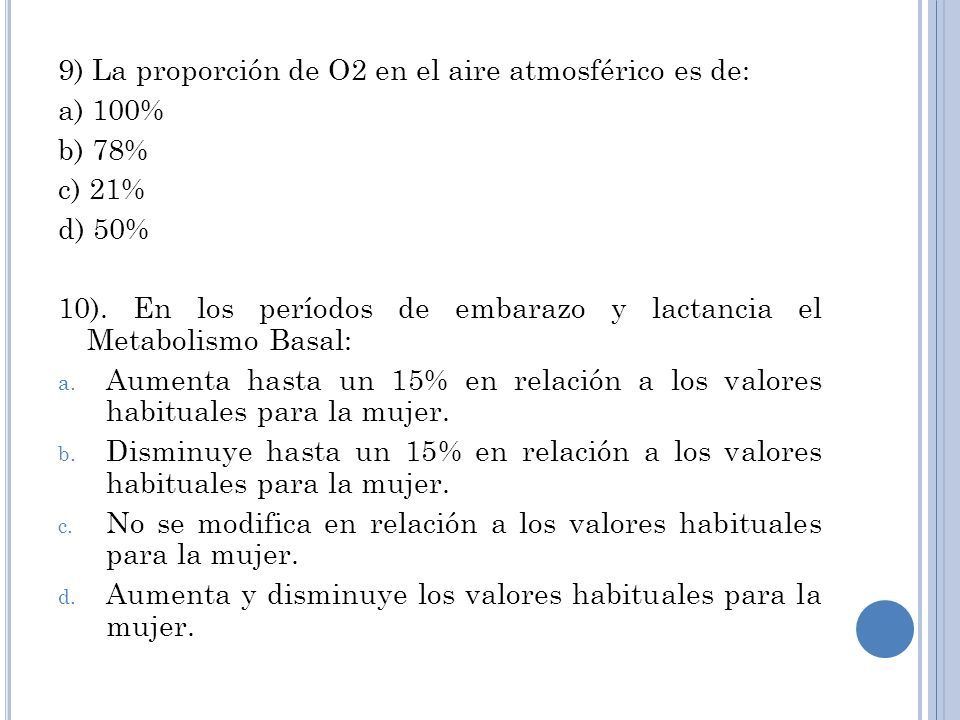 9) La proporción de O2 en el aire atmosférico es de:
a) 100%
b) 78%
c) 21%
d) 50%

10). En los períodos de embarazo y lactancia el Metabolismo Basal:
a. Aumenta hasta un 15% en relación a los valores habituales para la mujer.
b. Disminuye hasta un 15% en relación a los valores habituales para la mujer.
c. No se modifica en relación a los valores habituales para la mujer.
d. Aumenta y disminuye los valores habituales para la mujer.